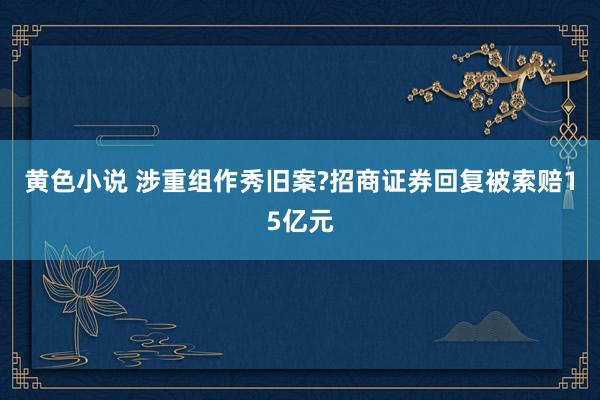 黄色小说 涉重组作秀旧案?招商证券回复被索赔15亿元